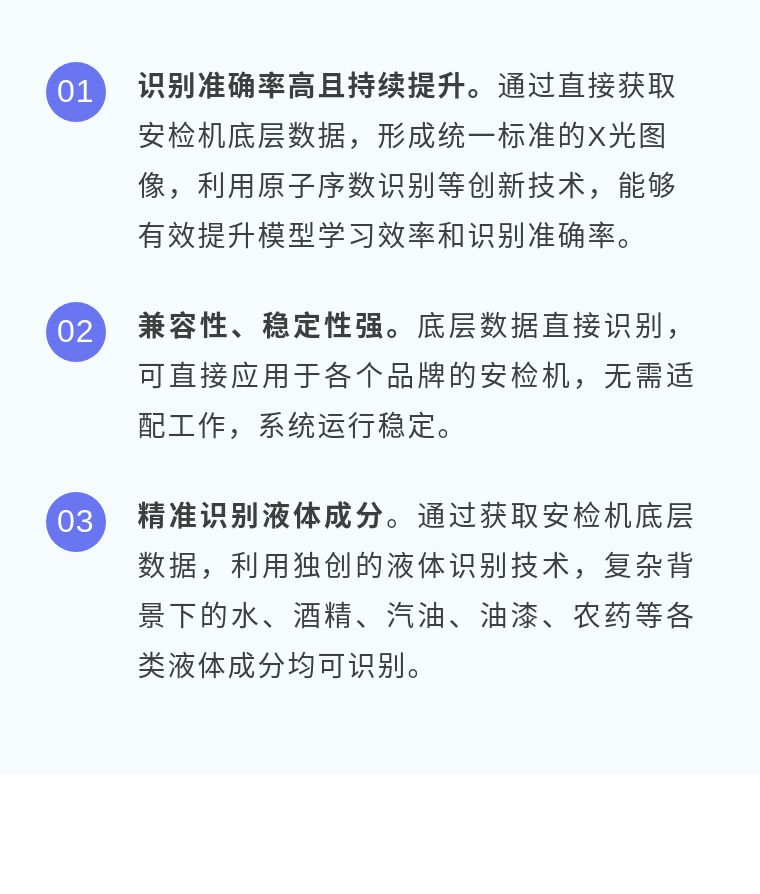 01

识别准确率高且持续提升。通过直接获取安检机底层数据，形成统一标准的X光图像，利用原子序数识别等创新技术，能够有效提升模型学习效率和识别准确率。

02

兼容性、稳定性强。底层数据直接识别，可直接应用于各个品牌的安检机，无需适配工作，系统运行稳定。

03

精准识别液体成分。通过获取安检机底层数据，利用独创的液体识别技术，复杂背景下的水、酒精、汽油、油漆、农药等各类液体成分均可识别。